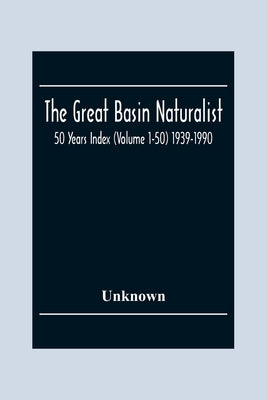 The Great Basin Naturalist

50 Years Index (Volume 1-50) 1939-1990

Unknown